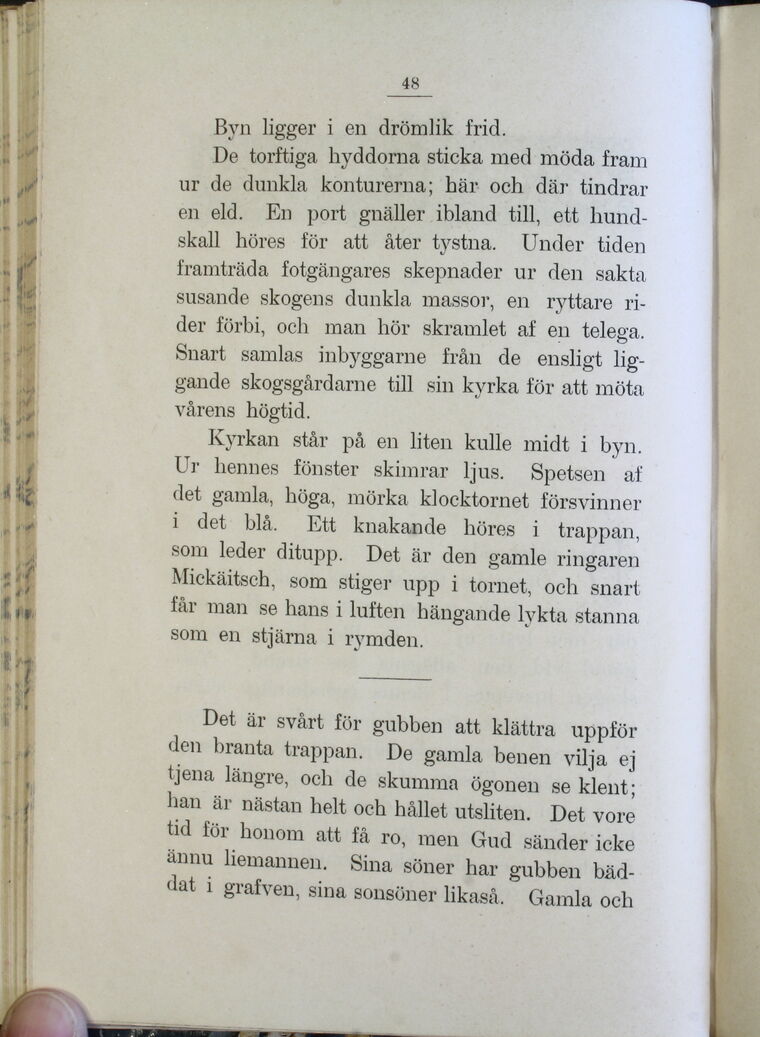 48

Byn ligger i en drömlik frid.

De torftiga hyddorna sticka med möda fram ur de dunkla konturerna; här och där tindrar en eld. En port gnäller ibland till, ett hundskall höres för att åter tystna. Under tiden framträda fotgängares skepnader ur den sakta susande skogens dunkla massor, en ryttare rider förbi, och man hör skramlet af en telega. Snart samlas inbyggarne från de ensligt liggande skogsgårdarne till sin kyrka för att möta vårens högtid.

Kyrkan står på en liten kulle midt i byn. Ur hennes fönster skimrar ljus. Spetsen af det gamla, höga, mörka klocktornet försvinner i det blå. Ett knakande höres i trappan, som leder ditupp. Det är den gamle ringaren Mickäitsch, som stiger upp i tornet, och snart får man se hans i luften hängande lykta stanna som en stjärna i rymden.

Det är svårt för gubben att klättra uppför den branta trappan. De gamla benen vilja ej tjena längre, och de skumma ögonen se klent; han är nästan helt och hållet utsliten. Det vore tid för honom att få ro, men Gud sänder icke ännu liemannen. Sina söner har gubben bäddat i grafven, sina sonsöner likaså. Gamla och